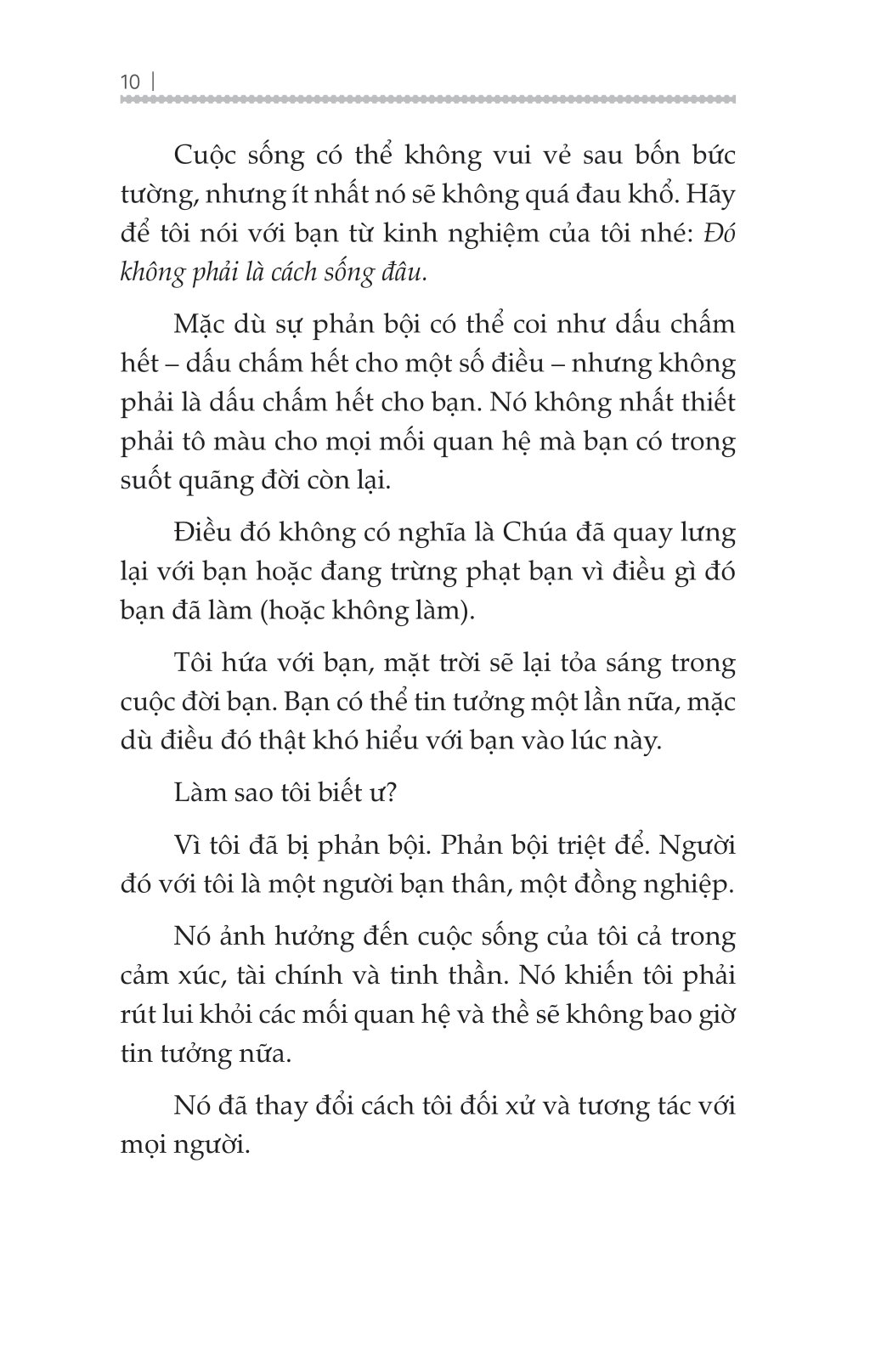 10 |

Cuộc sống có thể không vui vẻ sau bốn bức tường, nhưng ít nhất nó sẽ không quá đau khổ. Hãy để tôi nói với bạn từ kinh nghiệm của tôi nhé: Đó không phải là cách sống đâu.

Mặc dù sự phản bội có thể coi như dấu chấm hết – dấu chấm hết cho một số điều – nhưng không phải là dấu chấm hết cho bạn. Nó không nhất thiết phải tô màu cho mọi mối quan hệ mà bạn có trong suốt quãng đời còn lại.

Điều đó không có nghĩa là Chúa đã quay lưng lại với bạn hoặc đang trừng phạt bạn vì điều gì đó bạn đã làm (hoặc không làm).

Tôi hứa với bạn, mặt trời sẽ lại tỏa sáng trong cuộc đời bạn. Bạn có thể tin tưởng một lần nữa, mặc dù điều đó thật khó hiểu với bạn vào lúc này.

Làm sao tôi biết ư?

Vì tôi đã bị phản bội. Phản bội triệt để. Người đó với tôi là một người bạn thân, một đồng nghiệp.

Nó ảnh hưởng đến cuộc sống của tôi cả trong cảm xúc, tài chính và tinh thần. Nó khiến tôi phải rút lui khỏi các mối quan hệ và thề sẽ không bao giờ tin tưởng nữa.

Nó đã thay đổi cách tôi đối xử và tương tác với mọi người.